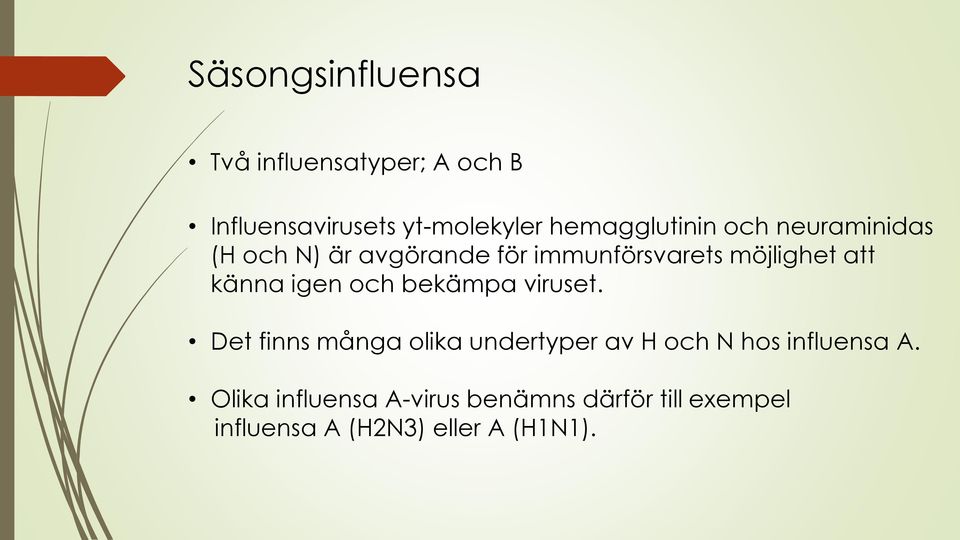 Säsongsinfluensa

• Två influensatyper; A och B

• Influensavirusets yt-molekyler hemagglutinin och neuraminidas (H och N) är avgörande för immunförsvarets möjlighet att känna igen och bekämpa viruset.

• Det finns många olika undertyper av H och N hos influensa A.

• Olika influensa A-virus benämns därför till exempel influensa A (H2N3) eller A (H1N1).